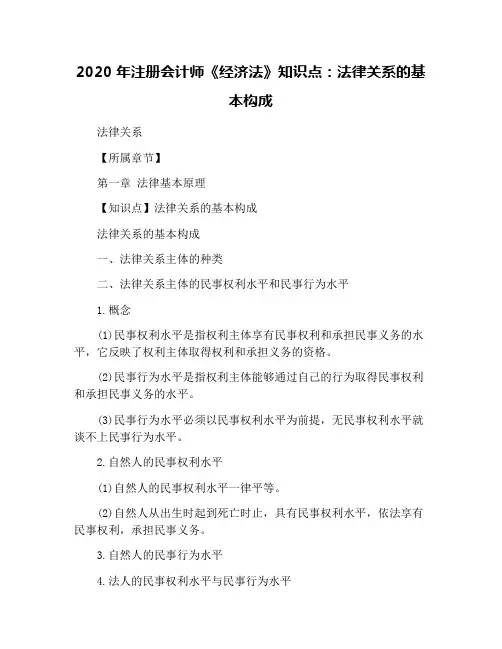 2020 年注册会计师《经济法》知识点：法律关系的基本构成

法律关系

【所属章节】

第一章 法律基本原理

【知识点】法律关系的基本构成

法律关系的基本构成

一、法律关系主体的种类

二、法律关系主体的民事权利水平和民事行为水平

1.概念

(1)民事权利水平是指权利主体享有民事权利和承担民事义务的水平，它反映了权利主体取得权利和承担义务的资格。

(2)民事行为水平是指权利主体能够通过自己的行为取得民事权利和承担民事义务的水平。

(3)民事行为水平必须以民事权利水平为前提，无民事权利水平就谈不上民事行为水平。

2.自然人的民事权利水平

(1)自然人的民事权利水平一律平等。

(2)自然人从出生时起到死亡时止，具有民事权利水平，依法享有民事权利，承担民事义务。

3.自然人的民事行为水平

4.法人的民事权利水平与民事行为水平